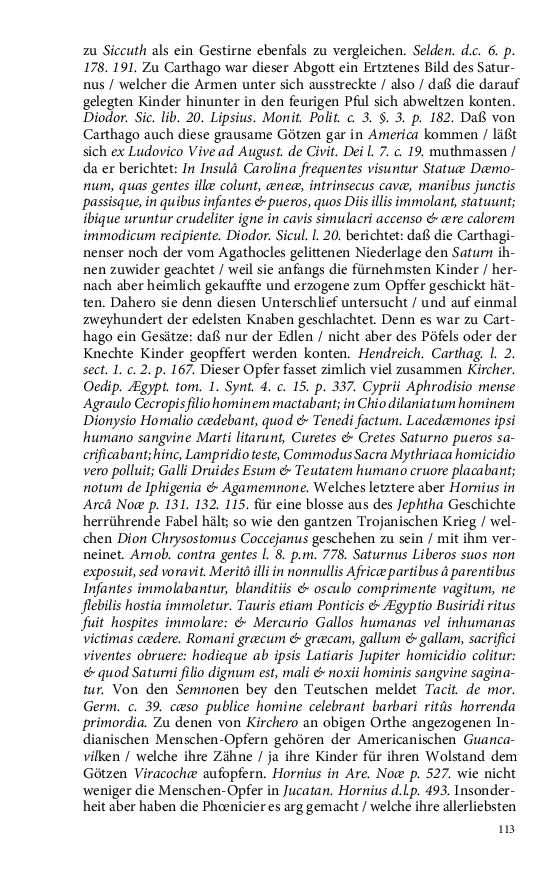 zu Siccuth als ein Gestirne ebenfals zu vergleichen. Selden. d.c. 6. p. 178. 191. Zu Carthago war dieser Abgott ein Ertztenes Bild des Saturnus / welcher die Armen unter sich ausstreckte / also / daß die darauf gelegten Kinder hinunter in den feurigen Pful sich abweltzen konten. Diodor. Sic. lib. 20. Lipsius. Monit. Polit. c. 3. §. 3. p. 182. Daß von Carthago auch diese grausame Götzen gar in America kommen / läßt sich ex Ludovico Vive ad August. de Civit. Dei l. 7. c. 19. muthmassen / da er berichtet: In Insulâ Carolina frequentes visuntur Statuæ Dæmonum, quas gentes illæ colunt, æneæ, intrinsecus cavæ, manibus junctis passisque, in quibus infantes & pueros, quos Diis illis immolant, statuunt; ibique uruntur crudeliter igne in cavis simulacri accenso & ære calorem immodicum recipiente. Diodor. Sicul. l. 20. berichtet: daß die Carthaginenser noch der vom Agathocles gelittenen Niederlage den Saturn ihnen zuwider geachtet / weil sie anfangs die fürnehmsten Kinder / hernach aber heimlich gekauffte und erzogene zum Opffer geschickt hätten. Dahero sie denn diesen Unterschlief untersucht / und auf einmal zweyhundert der edelsten Knaben geschlachtet. Denn es war zu Carthago ein Gesätze: daß nur der Edlen / nicht aber des Pöfels oder der Knechte Kinder geopffert werden konten. Hendreich. Carthag. l. 2. sect. 1. c. 2. p. 167. Dieser Opfer fasset zimlich viel zusammen Kircher. Oedip. Ægypt. tom. 1. Synt. 4. c. 15. p. 337. Cyprii Aphrodisio mense Agraulo Cecropis filio hominem mactabant; in Chio dilaniatum hominem Dionysio Homalio cædebant, quod & Tenedi factum. Lacedæmones ipsi humano sangvine Marti litarunt, Curetes & Cretes Saturno pueros sacrificabant; hinc, Lampridio teste, Commodus Sacra Mythriaca homicidio vero polluit; Galli Druides Esum & Teutatem humano cruore placabant; notum de Iphigenia & Agamemnone. Welches letztere aber Hornius in Arcâ Noæ p. 131. 132. 115. für eine blosse aus des Jephtha Geschichte herrührende Fabel hält; so wie den gantzen Trojanischen Krieg / welchen Dion Chrysostomus Coccejanus geschehen zu sein / mit ihm verneinet. Arnob. contra gentes l. 8. p.m. 778. Saturnus Liberos suos non exposuit, sed voravit. Meritô illi in nonnullis Africæ partibus â parentibus Infantes immolabantur, blanditiis & osculo comprimente vagitum, ne flebilis hostia immoletur. Tauris etiam Ponticis & Ægyptio Busiridi ritus fuit hospites immolare: & Mercurio Gallos humanas vel inhumanas victimas cædere. Romani græcum & græcam, gallum & gallam, sacrifici viventes obruere: hodieque ab ipsis Latiaris Jupiter homicidio colitur: & quod Saturni filio dignum est, mali & noxii hominis sangvine saginatur. Von den Semnonen bey den Teutschen meldet Tacit. de mor. Germ. c. 39. cæso publice homine celebrant barbari ritûs horrenda primordia. Zu denen von Kirchero an obigen Orthe angezogenen Indianischen Menschen-Opfern gehören der Americanischen Guancavilken / welche ihre Zähne / ja ihre Kinder für ihren Wolstand dem Götzen Viracochæ aufopfern. Hornius in Arc. Noæ p. 527. wie nicht weniger die Menschen-Opfer in Jucatan. Hornius d.l.p. 493. Insonderheit aber haben die Phœnicier es arg gemacht / welche ihre allerliebsten

113